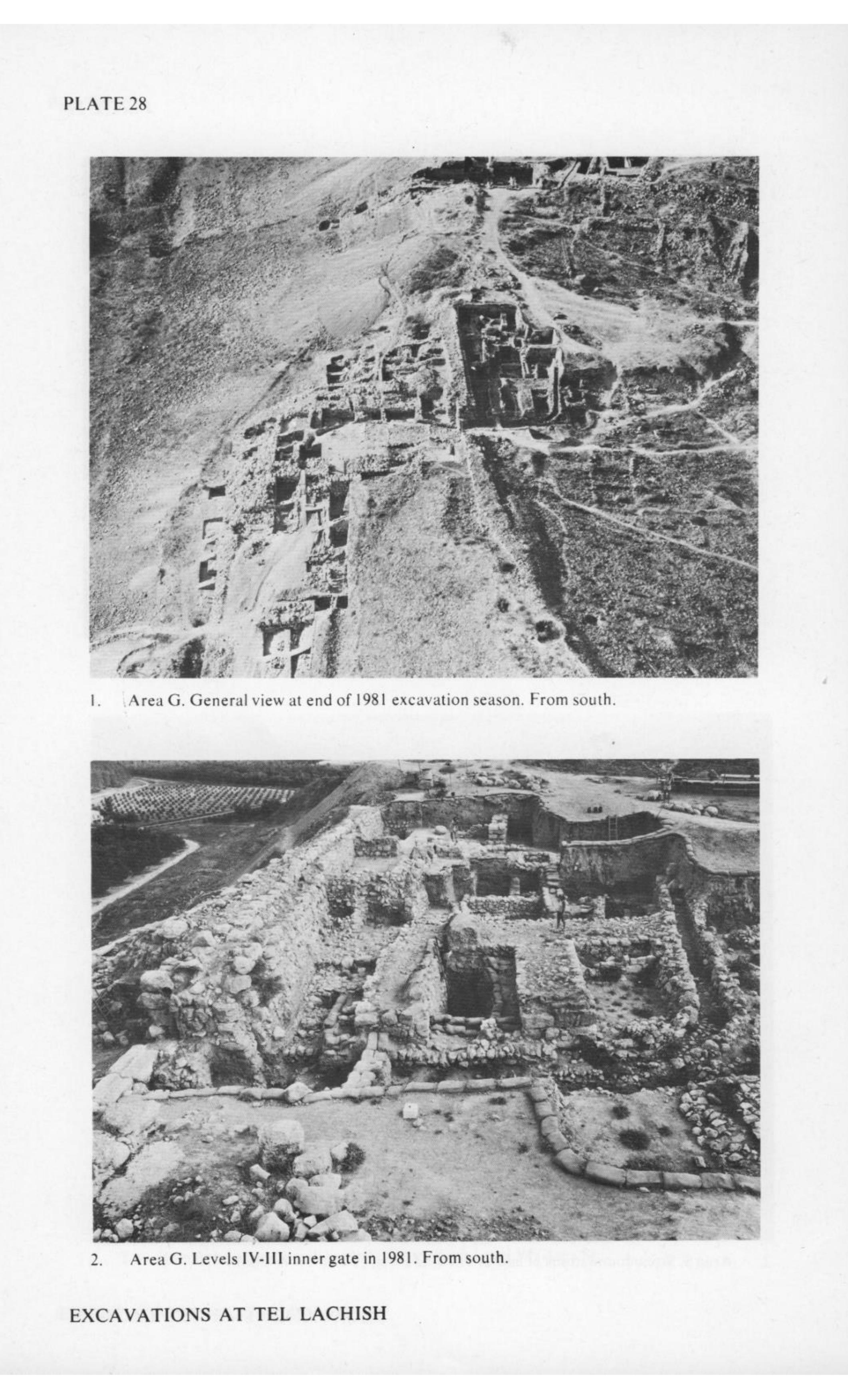 PLATE 28

1. Area G. General view at end of 1981 excavation season. From south.

2. Area G. Levels IV-III inner gate in 1981. From south.

EXCAVATIONS AT TEL LACHISH